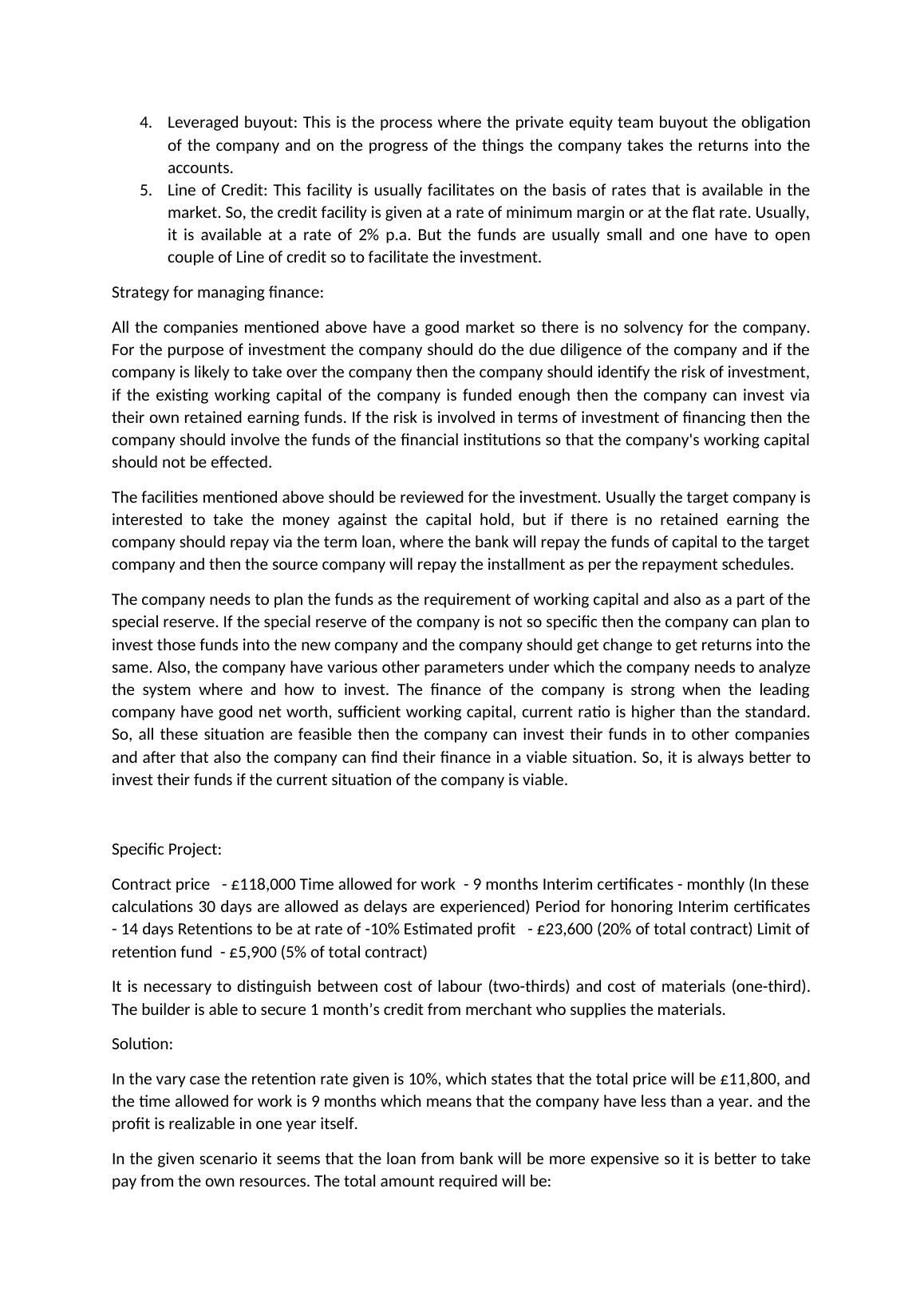 4. Leveraged buyout: This is the process where the private equity team buyout the obligation of the company and on the progress of the things the company takes the returns into the accounts.
5. Line of Credit: This facility is usually facilitates on the basis of rates that is available in the market. So, the credit facility is given at a rate of minimum margin or at the flat rate. Usually, it is available at a rate of 2% p.a. But the funds are usually small and one have to open couple of Line of credit so to facilitate the investment.

Strategy for managing finance:

All the companies mentioned above have a good market so there is no solvency for the company. For the purpose of investment the company should do the due diligence of the company and if the company is likely to take over the company then the company should identify the risk of investment, if the existing working capital of the company is funded enough then the company can invest via their own retained earning funds. If the risk is involved in terms of investment of financing then the company should involve the funds of the financial institutions so that the company's working capital should not be effected.

The facilities mentioned above should be reviewed for the investment. Usually the target company is interested to take the money against the capital hold, but if there is no retained earning the company should repay via the term loan, where the bank will repay the funds of capital to the target company and then the source company will repay the installment as per the repayment schedules.

The company needs to plan the funds as the requirement of working capital and also as a part of the special reserve. If the special reserve of the company is not so specific then the company can plan to invest those funds into the new company and the company should get change to get returns into the same. Also, the company have various other parameters under which the company needs to analyze the system where and how to invest. The finance of the company is strong when the leading company have good net worth, sufficient working capital, current ratio is higher than the standard. So, all these situation are feasible then the company can invest their funds in to other companies and after that also the company can find their finance in a viable situation. So, it is always better to invest their funds if the current situation of the company is viable.

Specific Project:

Contract price - £118,000 Time allowed for work - 9 months Interim certificates - monthly (In these calculations 30 days are allowed as delays are experienced) Period for honoring Interim certificates - 14 days Retentions to be at rate of -10% Estimated profit - £23,600 (20% of total contract) Limit of retention fund - £5,900 (5% of total contract)

It is necessary to distinguish between cost of labour (two-thirds) and cost of materials (one-third). The builder is able to secure 1 month’s credit from merchant who supplies the materials.

Solution:

In the vary case the retention rate given is 10%, which states that the total price will be £11,800, and the time allowed for work is 9 months which means that the company have less than a year. and the profit is realizable in one year itself.

In the given scenario it seems that the loan from bank will be more expensive so it is better to take pay from the own resources. The total amount required will be: